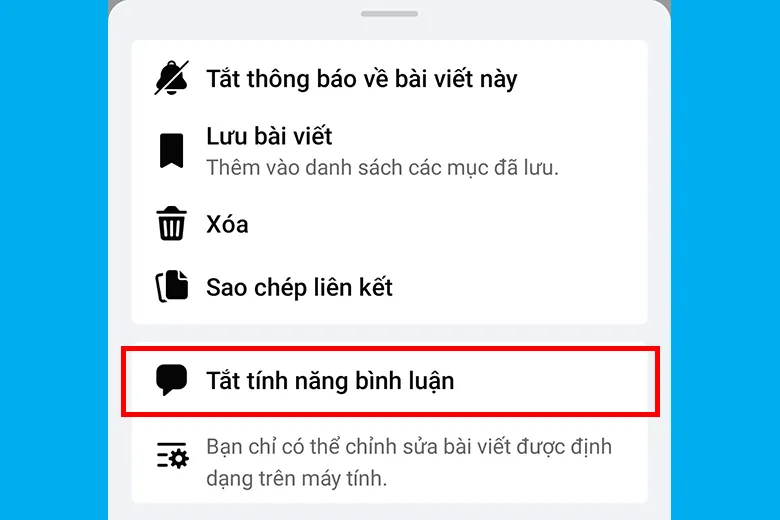 Tắt thông báo về bài viết này

Lưu bài viết
Thêm vào danh sách các mục đã lưu.

Xóa

Sao chép liên kết

Tắt tính năng bình luận

Bạn chỉ có thể chỉnh sửa bài viết được định dạng trên máy tính.